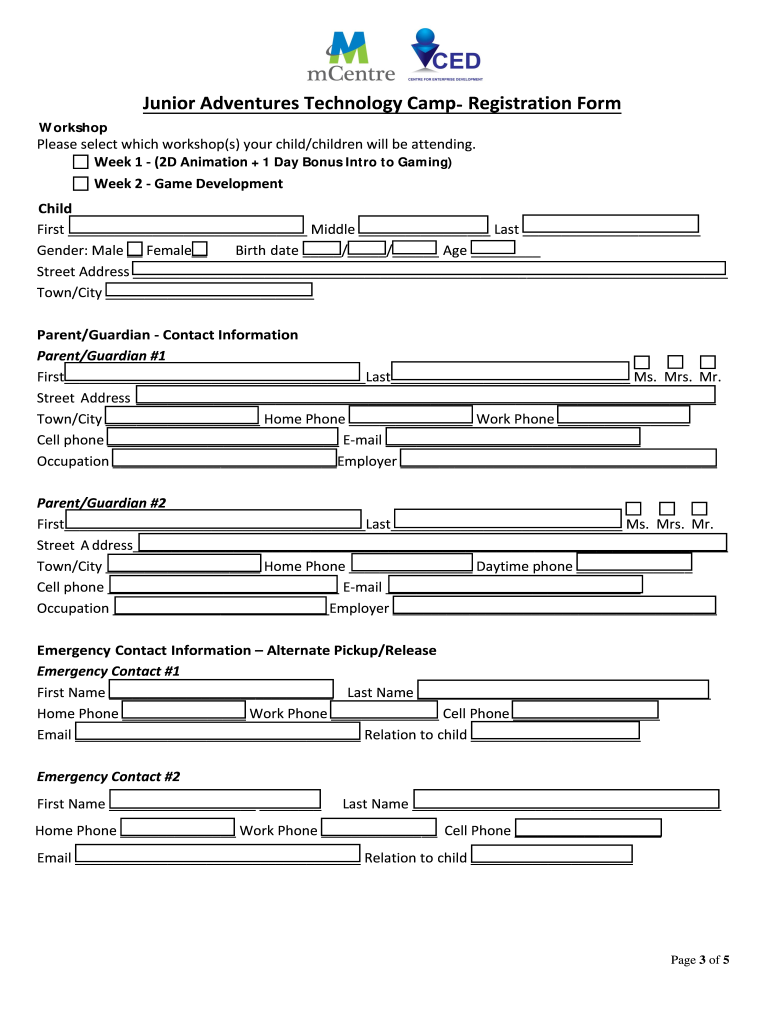 mCentre
CED
CENTRE FOR ENTERPRISE DEVELOPMENT

Junior Adventures Technology Camp- Registration Form

Workshop
Please select which workshop(s) your child/children will be attending.
Week 1 - (2D Animation + 1 Day Bonus Intro to Gaming)
Week 2 - Game Development

Child
First Middle Last
Gender: Male Female Birth date / / Age
Street Address
Town/City

Parent/Guardian - Contact Information
Parent/Guardian #1
First Last Ms. Mrs. Mr.
Street Address
Town/City Home Phone Work Phone
Cell phone E-mail
Occupation Employer

Parent/Guardian #2
First Last Ms. Mrs. Mr.
Street Address
Town/City Home Phone Daytime phone
Cell phone E-mail
Occupation Employer

Emergency Contact Information – Alternate Pickup/Release
Emergency Contact #1
First Name Last Name
Home Phone Work Phone Cell Phone
Email Relation to child

Emergency Contact #2
First Name Last Name
Home Phone Work Phone Cell Phone
Email Relation to child

Page 3 of 5